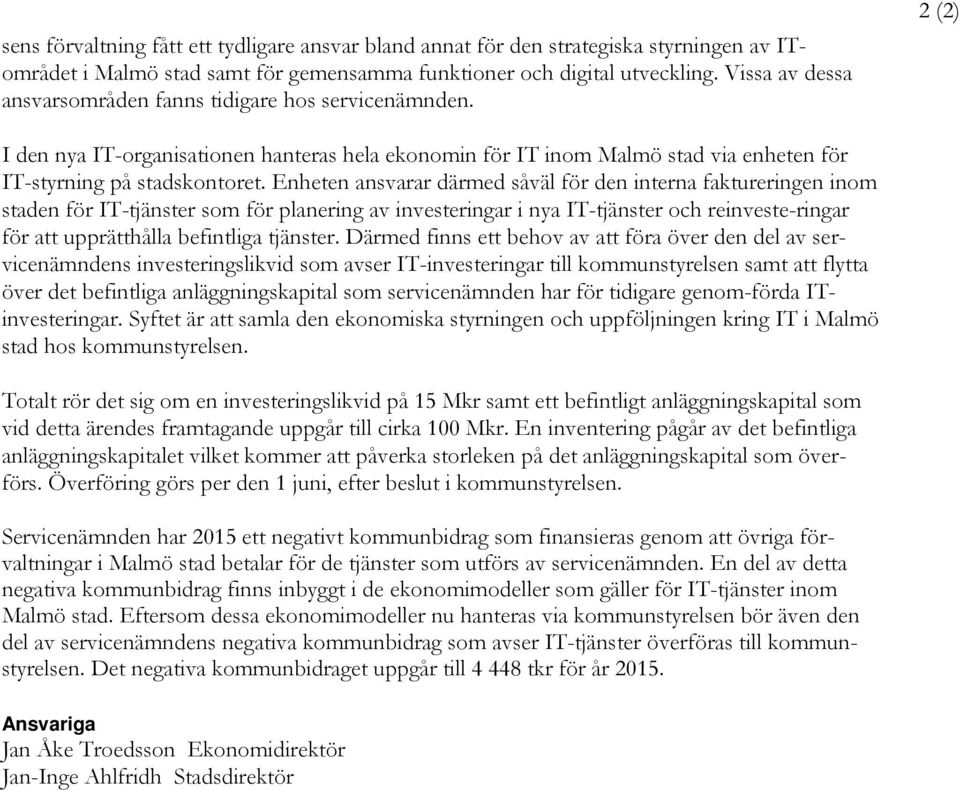 2 (2)

sens förvaltning fått ett tydligare ansvar bland annat för den strategiska styrningen av IT-området i Malmö stad samt för gemensamma funktioner och digital utveckling. Vissa av dessa ansvarsområden fanns tidigare hos servicenämnden.

I den nya IT-organisationen hanteras hela ekonomin för IT inom Malmö stad via enheten för IT-styrning på stadskontoret. Enheten ansvarar därmed såväl för den interna faktureringen inom staden för IT-tjänster som för planering av investeringar i nya IT-tjänster och reinveste-ringar för att upprätthålla befintliga tjänster. Därmed finns ett behov av att föra över den del av servicenämndens investeringslikvid som avser IT-investeringar till kommunstyrelsen samt att flytta över det befintliga anläggningskapital som servicenämnden har för tidigare genom-förda IT-investeringar. Syftet är att samla den ekonomiska styrningen och uppföljningen kring IT i Malmö stad hos kommunstyrelsen.

Totalt rör det sig om en investeringslikvid på 15 Mkr samt ett befintligt anläggningskapital som vid detta ärendes framtagande uppgår till cirka 100 Mkr. En inventering pågår av det befintliga anläggningskapitalet vilket kommer att påverka storleken på det anläggningskapital som överförs. Överföring görs per den 1 juni, efter beslut i kommunstyrelsen.

Servicenämnden har 2015 ett negativt kommunbidrag som finansieras genom att övriga förvaltningar i Malmö stad betalar för de tjänster som utförs av servicenämnden. En del av detta negativa kommunbidrag finns inbyggt i de ekonomimodeller som gäller för IT-tjänster inom Malmö stad. Eftersom dessa ekonomimodeller nu hanteras via kommunstyrelsen bör även den del av servicenämndens negativa kommunbidrag som avser IT-tjänster överföras till kommunstyrelsen. Det negativa kommunbidraget uppgår till 4 448 tkr för år 2015.

Ansvariga
Jan Åke Troedsson Ekonomidirektör
Jan-Inge Ahlfridh Stadsdirektör